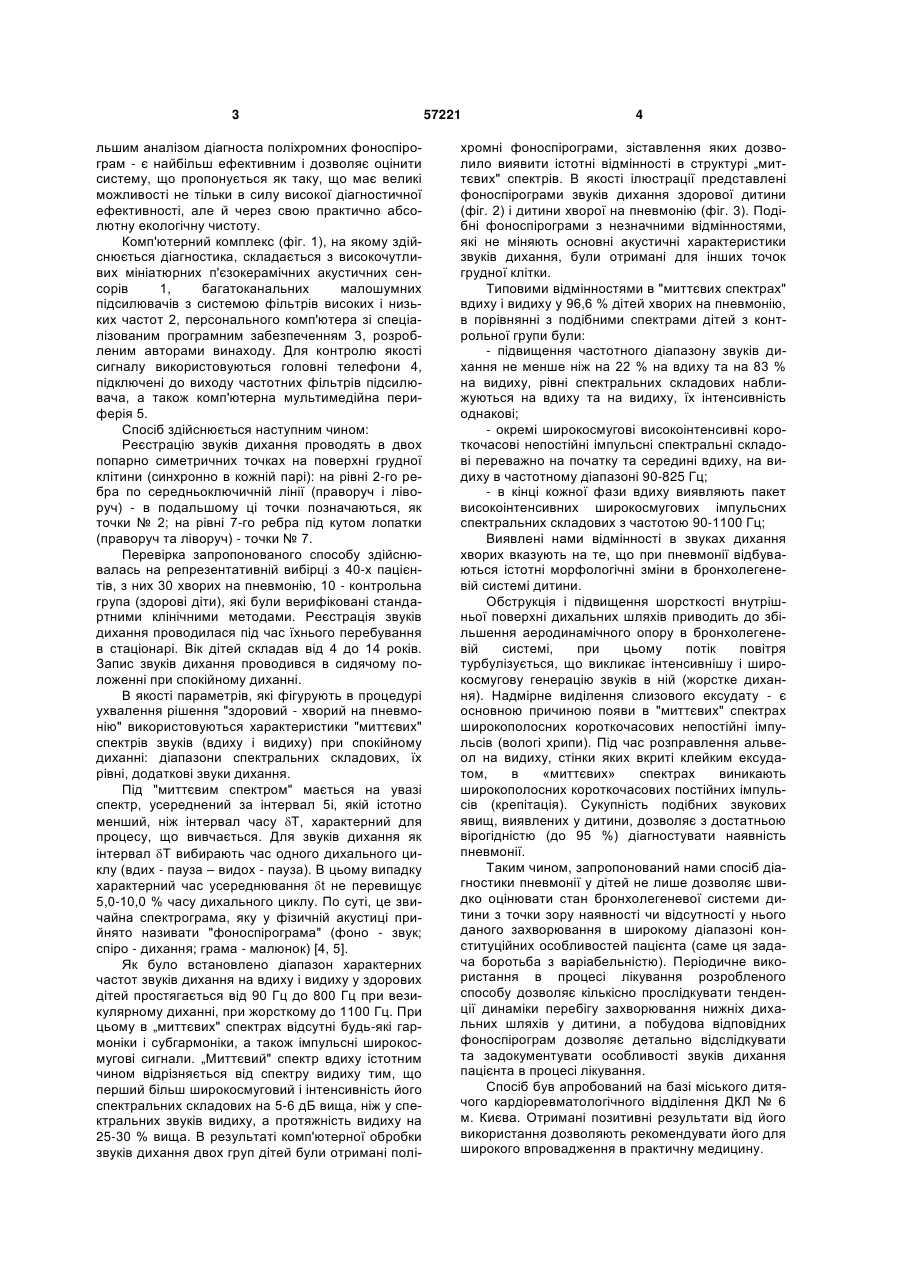 3 57221 4

льшим аналізом діагноста поліхромних фоноспірограм - є найбільш ефективним і дозволяє оцінити систему, що пропонується як таку, що має великі можливості не тільки в силу високої діагностичної ефективності, але й через свою практично абсолютну екологічну чистоту.

Комп'ютерний комплекс (фіг. 1), на якому здійснюється діагностика, складається з високочутливих мініатюрних п'єзокерамічних акустичних сенсорів 1, багатоканальних малошумних підсилювачів з системою фільтрів високих і низьких частот 2, персонального комп'ютера зі спеціалізованим програмним забезпеченням 3, розробленим авторами винаходу. Для контролю якості сигналу використовуються головні телефони 4, підключені до виходу частотних фільтрів підсилювача, а також комп'ютерна мультимедійна периферія 5.

Спосіб здійснюється наступним чином:

Реєстрацію звуків дихання проводять в двох попарно симетричних точках на поверхні грудної клітини (синхронно в кожній парі): на рівні 2-го ребра по середньоключичній лінії (праворуч і ліворуч) - в подальшому ці точки позначаються, як точки № 2; на рівні 7-го ребра під кутом лопатки (праворуч та ліворуч) - точки № 7.

Перевірка запропонованого способу здійснювалась на репрезентативній вибірці з 40-х пацієнтів, з них 30 хворих на пневмонію, 10 - контрольна група (здорові діти), які були верифіковані стандартними клінічними методами. Реєстрація звуків дихання проводилася під час їхнього перебування в стаціонарі. Вік дітей складав від 4 до 14 років. Запис звуків дихання проводився в сидячому положенні при спокійному диханні.

В якості параметрів, які фігурують в процедурі ухвалення рішення "здоровий - хворий на пневмонію" використовуються характеристики "миттєвих" спектрів звуків (вдиху і видиху) при спокійному диханні: діапазони спектральних складових, їх рівні, додаткові звуки дихання.

Під "миттєвим спектром" мається на увазі спектр, усереднений за інтервал 5і, якій істотно менший, ніж інтервал часу $\delta T$, характерний для процесу, що вивчається. Для звуків дихання як інтервал $\delta T$ вибирають час одного дихального циклу (вдих - пауза – видох - пауза). В цьому випадку характерний час усереднювання $\delta t$ не перевищує 5,0-10,0 % часу дихального циклу. По суті, це звичайна спектрограма, яку у фізичній акустиці прийнято називати "фоноспірограма" (фоно - звук; спіро - дихання; грама - малюнок) [4, 5].

Як було встановлено діапазон характерних частот звуків дихання на вдиху і видиху у здорових дітей простягається від 90 Гц до 800 Гц при везикулярному диханні, при жорсткому до 1100 Гц. При цьому в „миттєвих" спектрах відсутні будь-які гармоніки і субгармоніки, а також імпульсні широкосмугові сигнали. „Миттєвий" спектр вдиху істотним чином відрізняється від спектру видиху тим, що перший більш широкосмуговий і інтенсивність його спектральних складових на 5-6 дБ вища, ніж у спектральних звуків видиху, а протяжність видиху на 25-30 % вища. В результаті комп'ютерної обробки звуків дихання двох груп дітей були отримані поліхромні фоноспірограми, зіставлення яких дозволило виявити істотні відмінності в структурі „миттєвих" спектрів. В якості ілюстрації представлені фоноспірограми звуків дихання здорової дитини (фіг. 2) і дитини хворої на пневмонію (фіг. 3). Подібні фоноспірограми з незначними відмінностями, які не міняють основні акустичні характеристики звуків дихання, були отримані для інших точок грудної клітки.

Типовими відмінностями в "миттєвих спектрах" вдиху і видиху у 96,6 % дітей хворих на пневмонію, в порівнянні з подібними спектрами дітей з контрольної групи були:

- підвищення частотного діапазону звуків дихання не менше ніж на 22 % на вдиху та на 83 % на видиху, рівні спектральних складових наближуються на вдиху та на видиху, їх інтенсивність однакові;

- окремі широкосмугові високоінтенсивні короткочасові непостійні імпульсні спектральні складові переважно на початку та середині вдиху, на видиху в частотному діапазоні 90-825 Гц;

- в кінці кожної фази вдиху виявляють пакет високоінтенсивних широкосмугових імпульсних спектральних складових з частотою 90-1100 Гц;

Виявлені нами відмінності в звуках дихання хворих вказують на те, що при пневмонії відбуваються істотні морфологічні зміни в бронхолегеневій системі дитини.

Обструкція і підвищення шорсткості внутрішньої поверхні дихальних шляхів приводить до збільшення аеродинамічного опору в бронхолегеневій системі, при цьому потік повітря турбулізується, що викликає інтенсивнішу і широкосмугову генерацію звуків в ній (жорстке дихання). Надмірне виділення слизового ексудату - є основною причиною появи в "миттєвих" спектрах широкополосних короткочасових непостійні імпульсів (вологі хрипи). Під час розправлення альвеол на видиху, стінки яких вкриті клейким ексудатом, в «миттєвих» спектрах виникають широкополосних короткочасових постійних імпульсів (крепітація). Сукупність подібних звукових явищ, виявлених у дитини, дозволяє з достатньою вірогідністю (до 95 %) діагностувати наявність пневмонії.

Таким чином, запропонований нами спосіб діагностики пневмонії у дітей не лише дозволяє швидко оцінювати стан бронхолегеневої системи дитини з точки зору наявності чи відсутності у нього даного захворювання в широкому діапазоні конституційних особливостей пацієнта (саме ця задача боротьба з варіабельністю). Періодичне використання в процесі лікування розробленого способу дозволяє кількісно прослідкувати тенденції динаміки перебігу захворювання нижніх дихальних шляхів у дитини, а побудова відповідних фоноспірограм дозволяє детально відслідкувати та задокументувати особливості звуків дихання пацієнта в процесі лікування.

Спосіб був апробований на базі міського дитячого кардіоревматологічного відділення ДКЛ № 6 м. Києва. Отримані позитивні результати від його використання дозволяють рекомендувати його для широкого впровадження в практичну медицину.